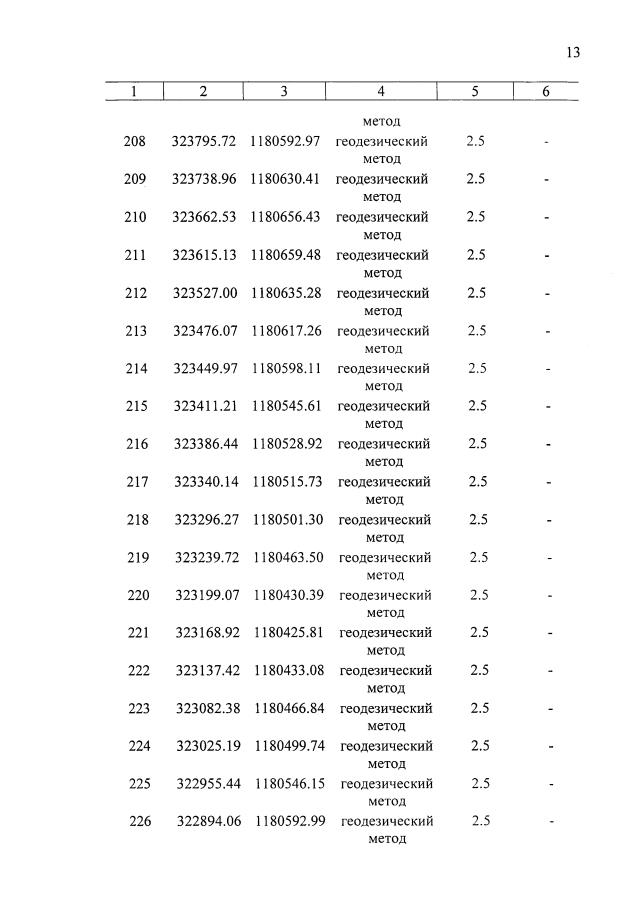 13

| 1 | 2 | 3 | 4 | 5 | 6 |
|---|---|---|---|---|---|
| | | | метод | | |
| 208 | 323795.72 | 1180592.97 | геодезический метод | 2.5 | - |
| 209 | 323738.96 | 1180630.41 | геодезический метод | 2.5 | - |
| 210 | 323662.53 | 1180656.43 | геодезический метод | 2.5 | - |
| 211 | 323615.13 | 1180659.48 | геодезический метод | 2.5 | - |
| 212 | 323527.00 | 1180635.28 | геодезический метод | 2.5 | - |
| 213 | 323476.07 | 1180617.26 | геодезический метод | 2.5 | - |
| 214 | 323449.97 | 1180598.11 | геодезический метод | 2.5 | - |
| 215 | 323411.21 | 1180545.61 | геодезический метод | 2.5 | - |
| 216 | 323386.44 | 1180528.92 | геодезический метод | 2.5 | - |
| 217 | 323340.14 | 1180515.73 | геодезический метод | 2.5 | - |
| 218 | 323296.27 | 1180501.30 | геодезический метод | 2.5 | - |
| 219 | 323239.72 | 1180463.50 | геодезический метод | 2.5 | - |
| 220 | 323199.07 | 1180430.39 | геодезический метод | 2.5 | - |
| 221 | 323168.92 | 1180425.81 | геодезический метод | 2.5 | - |
| 222 | 323137.42 | 1180433.08 | геодезический метод | 2.5 | - |
| 223 | 323082.38 | 1180466.84 | геодезический метод | 2.5 | - |
| 224 | 323025.19 | 1180499.74 | геодезический метод | 2.5 | - |
| 225 | 322955.44 | 1180546.15 | геодезический метод | 2.5 | - |
| 226 | 322894.06 | 1180592.99 | геодезический метод | 2.5 | - |